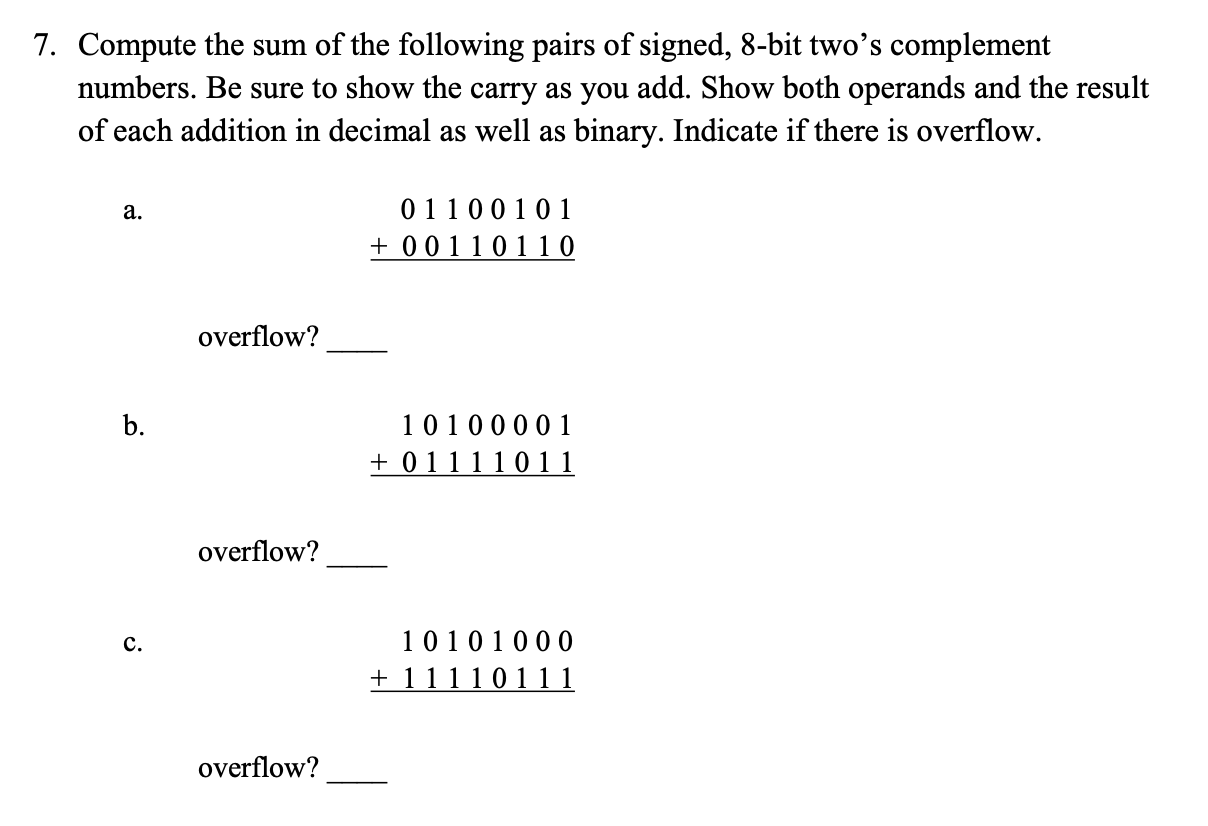 7. Compute the sum of the following pairs of signed, 8-bit two's complement numbers. Be sure to show the carry as you add. Show both operands and the result of each addition in decimal as well as binary. Indicate if there is overflow.

a.
0 1 1 0 0 1 0 1
+ 0 0 1 1 0 1 1 0

overflow? ____

b.
1 0 1 0 0 0 0 1
+ 0 1 1 1 1 0 1 1

overflow? ____

c.
1 0 1 0 1 0 0 0
+ 1 1 1 1 0 1 1 1

overflow? ____